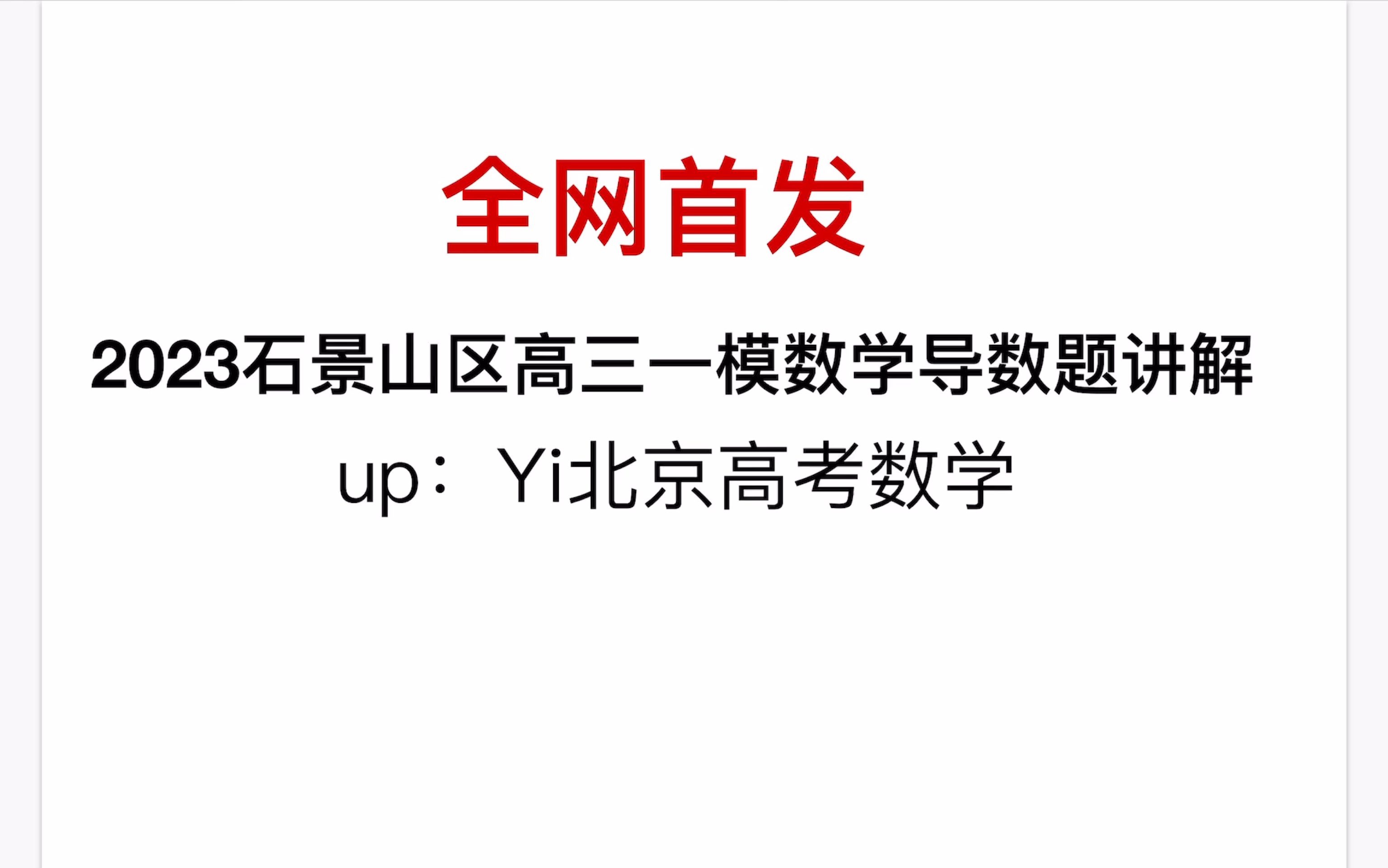 全网首发

2023石景山区高三一模数学导数题讲解

up：Yi北京高考数学